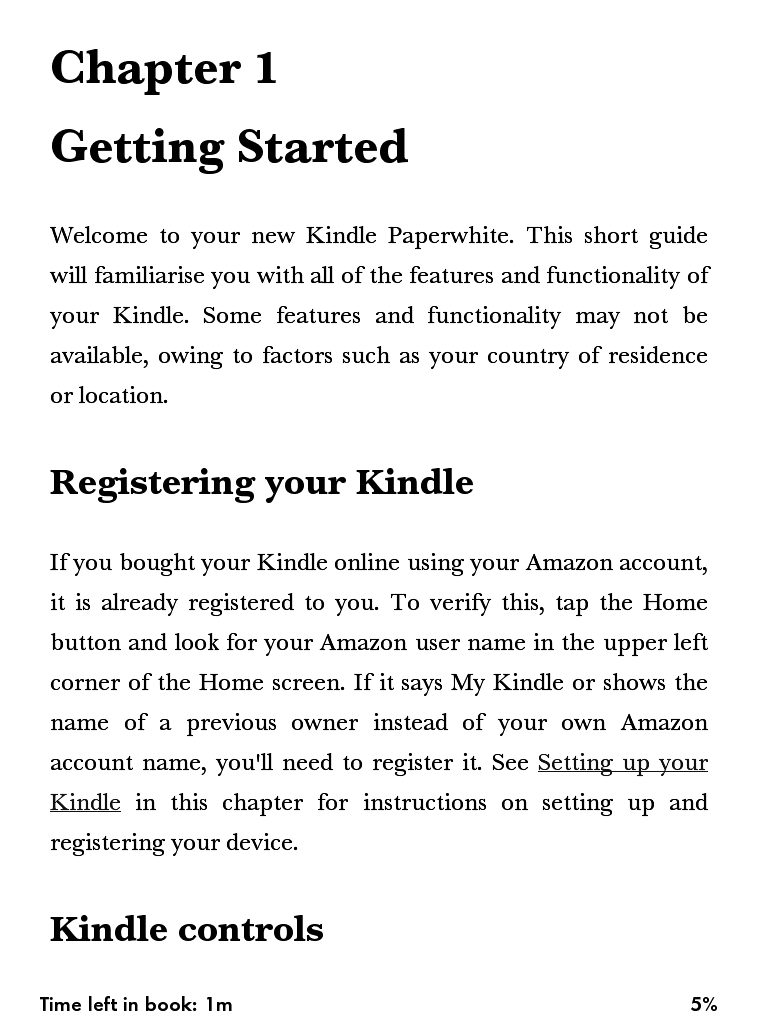 Chapter 1
Getting Started

Welcome to your new Kindle Paperwhite. This short guide will familiarise you with all of the features and functionality of your Kindle. Some features and functionality may not be available, owing to factors such as your country of residence or location.

Registering your Kindle

If you bought your Kindle online using your Amazon account, it is already registered to you. To verify this, tap the Home button and look for your Amazon user name in the upper left corner of the Home screen. If it says My Kindle or shows the name of a previous owner instead of your own Amazon account name, you'll need to register it. See Setting up your Kindle in this chapter for instructions on setting up and registering your device.

Kindle controls

Time left in book: 1m

5%